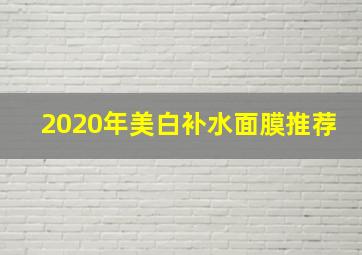 2020年美白补水面膜推荐